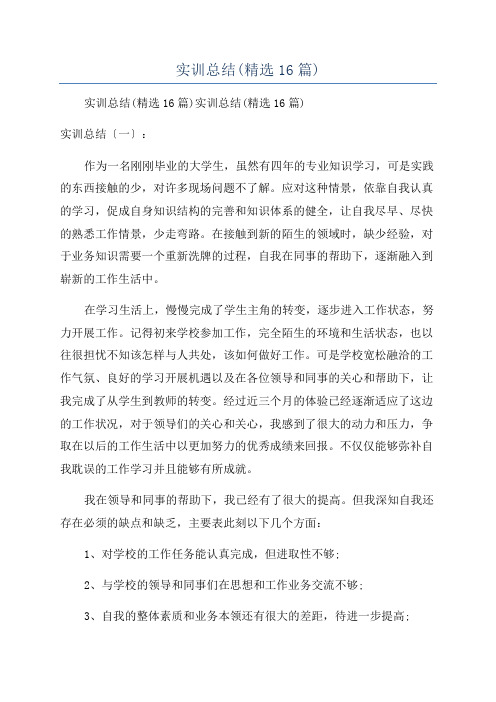 实训总结(精选 16 篇)

实训总结(精选 16 篇)实训总结(精选 16 篇)

实训总结〔一〕：

作为一名刚刚毕业的大学生，虽然有四年的专业知识学习，可是实践的东西接触的少，对许多现场问题不了解。应对这种情景，依靠自我认真的学习，促成自身知识结构的完善和知识体系的健全，让自我尽早、尽快的熟悉工作情景，少走弯路。在接触到新的陌生的领域时，缺少经验，对于业务知识需要一个重新洗牌的过程，自我在同事的帮助下，逐渐融入到崭新的工作生活中。

在学习生活上，慢慢完成了学生主角的转变，逐步进入工作状态，努力开展工作。记得初来学校参加工作，完全陌生的环境和生活状态，也以往很担忧不知该怎样与人共处，该如何做好工作。可是学校宽松融洽的工作气氛、良好的学习开展机遇以及在各位领导和同事的关心和帮助下，让我完成了从学生到教师的转变。经过近三个月的体验已经逐渐适应了这边的工作状况，对于领导们的关心和关心，我感到了很大的动力和压力，争取在以后的工作生活中以更加努力的优秀成绩来回报。不仅仅能够弥补自我耽误的工作学习并且能够有所成就。

我在领导和同事的帮助下，我已经有了很大的提高。但我深知自我还存在必须的缺点和缺乏，主要表此刻以下几个方面：

1、对学校的工作任务能认真完成，但进取性不够;

2、与学校的领导和同事们在思想和工作业务交流不够;

3、自我的整体素质和业务本领还有很大的差距，待进一步提高;